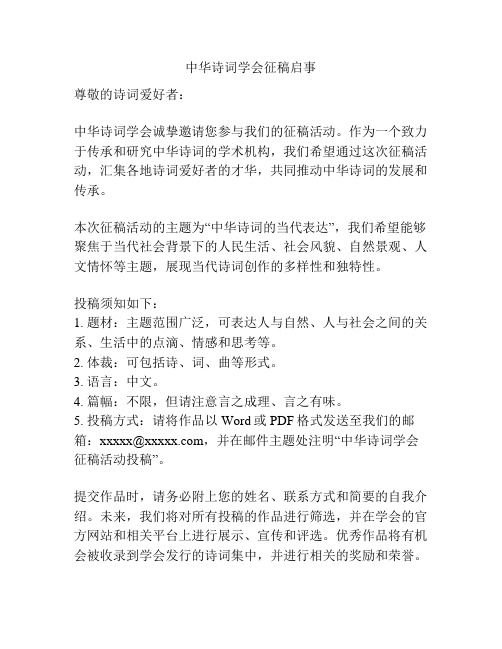 中华诗词学会征稿启事

尊敬的诗词爱好者：

中华诗词学会诚挚邀请您参与我们的征稿活动。作为一个致力于传承和研究中华诗词的学术机构，我们希望通过这次征稿活动，汇集各地诗词爱好者的才华，共同推动中华诗词的发展和传承。

本次征稿活动的主题为“中华诗词的当代表达”，我们希望能够聚焦于当代社会背景下的人民生活、社会风貌、自然景观、人文情怀等主题，展现当代诗词创作的多样性和独特性。

投稿须知如下：
1. 题材：主题范围广泛，可表达人与自然、人与社会之间的关系、生活中的点滴、情感和思考等。
2. 体裁：可包括诗、词、曲等形式。
3. 语言：中文。
4. 篇幅：不限，但请注意言之成理、言之有味。
5. 投稿方式：请将作品以 Word 或 PDF 格式发送至我们的邮箱：xxxxx@xxxxx.com，并在邮件主题处注明“中华诗词学会征稿活动投稿”。

提交作品时，请务必附上您的姓名、联系方式和简要的自我介绍。未来，我们将对所有投稿的作品进行筛选，并在学会的官方网站和相关平台上进行展示、宣传和评选。优秀作品将有机会被收录到学会发行的诗词集中，并进行相关的奖励和荣誉。